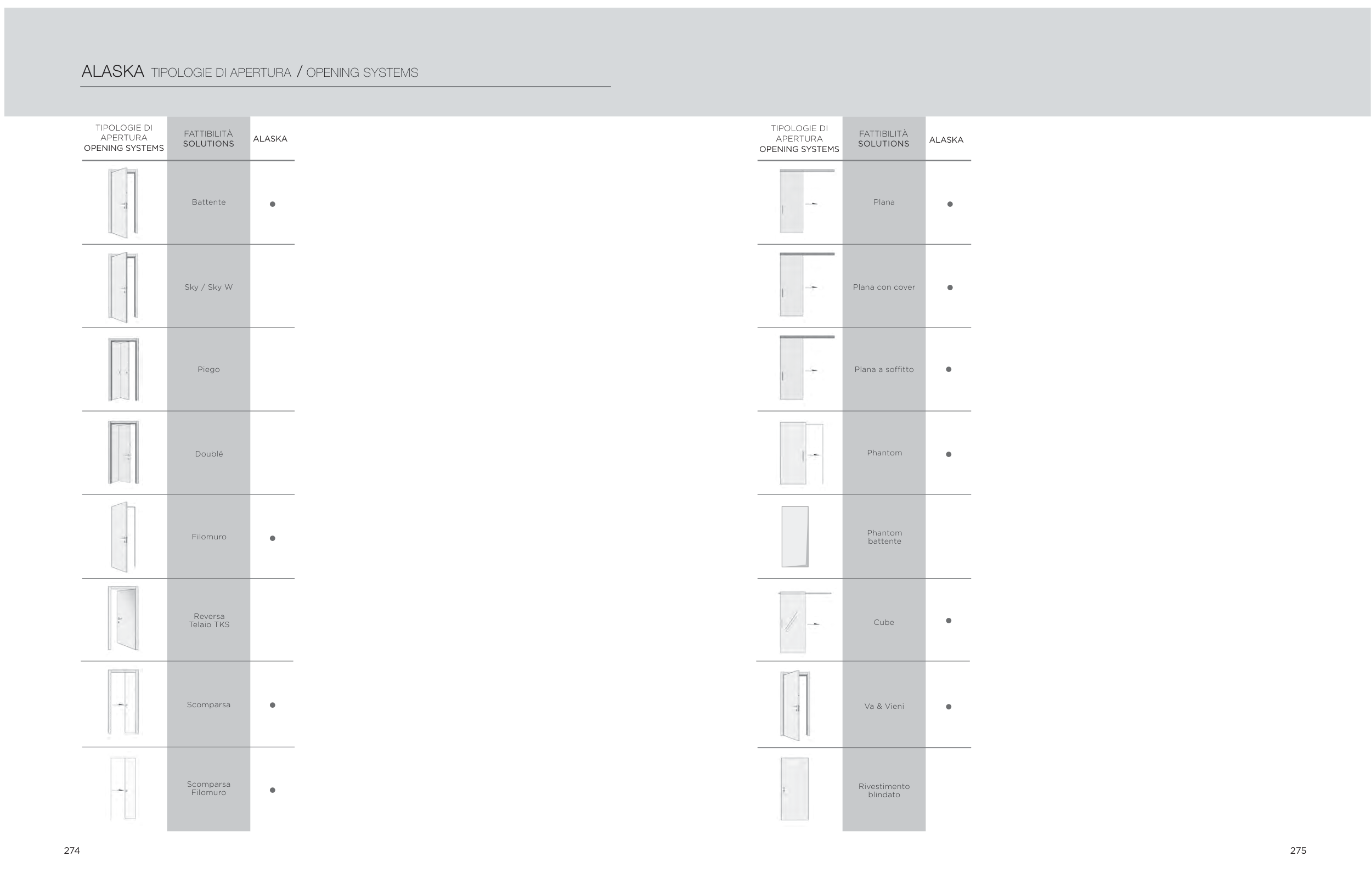 ALASKA TIPOLOGIE DI APERTURA / OPENING SYSTEMS

| TIPOLOGIE DI APERTURA OPENING SYSTEMS | FATTIBILITÀ SOLUTIONS | ALASKA |
|---|---|---|
| | Battente | • |
| | Sky / Sky W | |
| | Piego | |
| | Doublé | |
| | Filomuro | • |
| | Reversa Telaio TKS | |
| | Scomparsa | • |
| | Scomparsa Filomuro | • |

| TIPOLOGIE DI APERTURA OPENING SYSTEMS | FATTIBILITÀ SOLUTIONS | ALASKA |
|---|---|---|
| | Plana | • |
| | Plana con cover | • |
| | Plana a soffitto | • |
| | Phantom | • |
| | Phantom battente | |
| | Cube | • |
| | Va & Vieni | • |
| | Rivestimento blindato | |

274

275